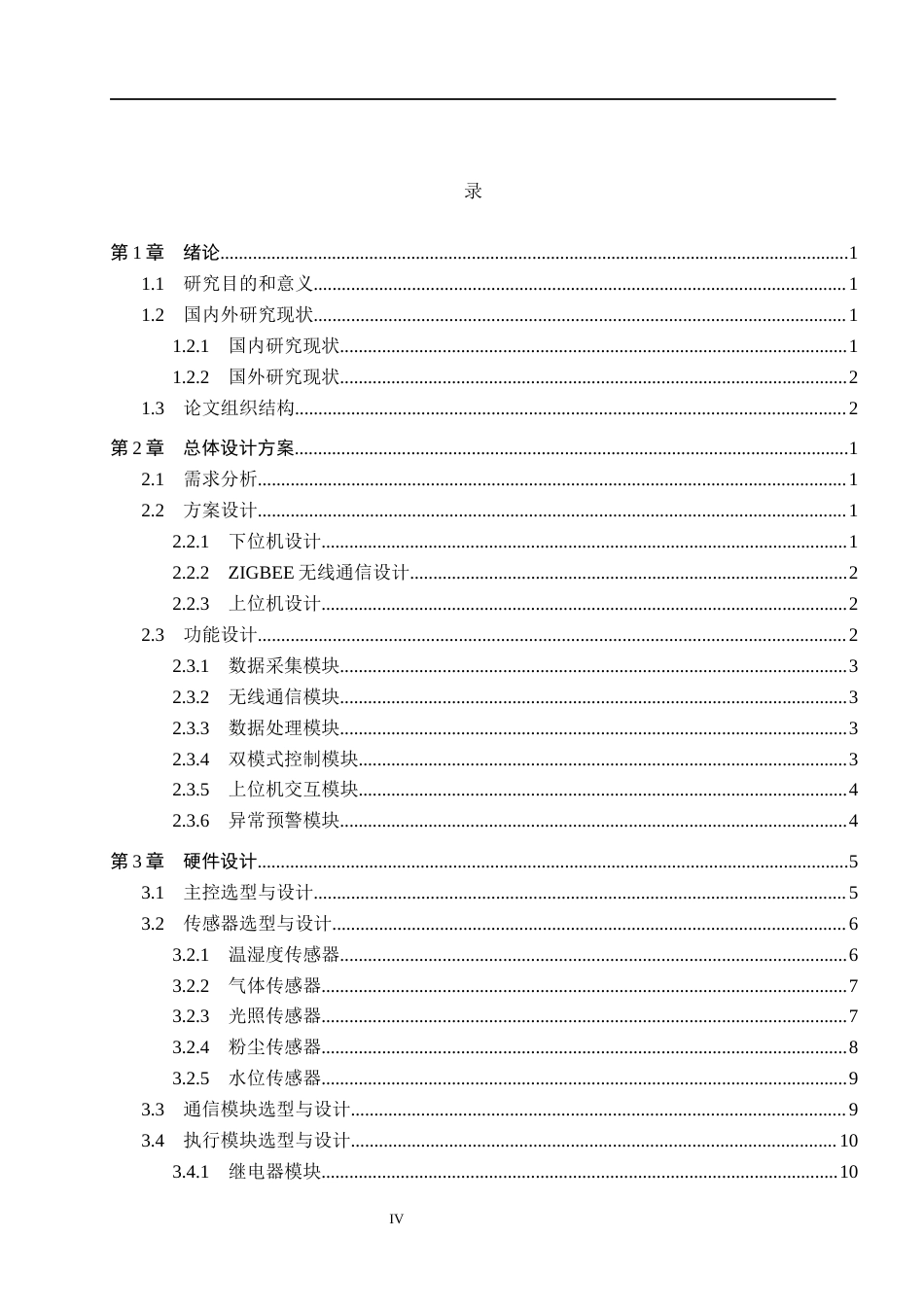 录

第1章 绪论 1

1.1 研究目的和意义 1

1.2 国内外研究现状 1

1.2.1 国内研究现状 1

1.2.2 国外研究现状 2

1.3 论文组织结构 2

第2章 总体设计方案 1

2.1 需求分析 1

2.2 方案设计 1

2.2.1 下位机设计 1

2.2.2 ZIGBEE无线通信设计 2

2.2.3 上位机设计 2

2.3 功能设计 2

2.3.1 数据采集模块 3

2.3.2 无线通信模块 3

2.3.3 数据处理模块 3

2.3.4 双模式控制模块 3

2.3.5 上位机交互模块 4

2.3.6 异常预警模块 4

第3章 硬件设计 5

3.1 主控选型与设计 5

3.2 传感器选型与设计 6

3.2.1 温湿度传感器 6

3.2.2 气体传感器 7

3.2.3 光照传感器 7

3.2.4 粉尘传感器 8

3.2.5 水位传感器 9

3.3 通信模块选型与设计 9

3.4 执行模块选型与设计 10

3.4.1 继电器模块 10

IV